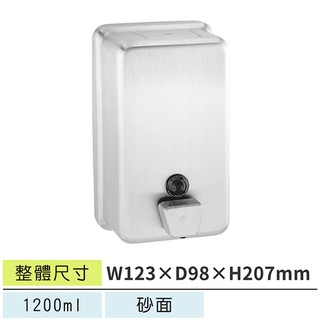 整體尺寸 W123×D98×H207mm

1200ml 砂面